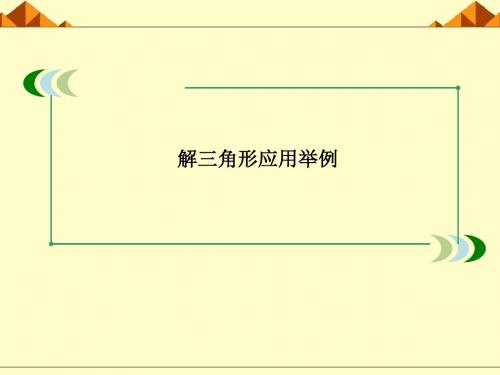 解三角形应用举例